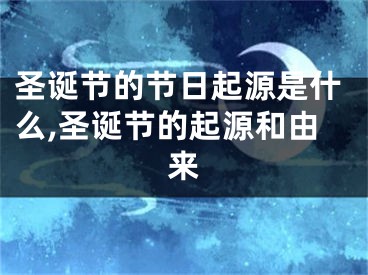 圣诞节的节日起源是什么,圣诞节的起源和由来